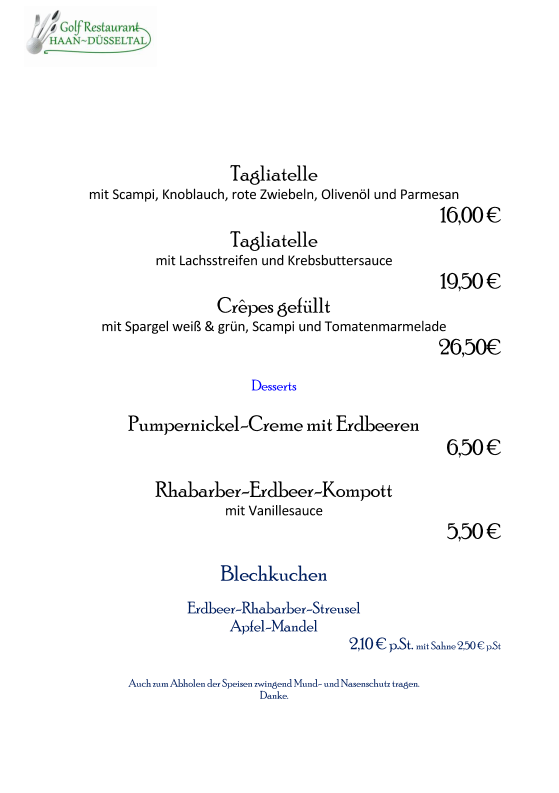 Golf Restaurant
HAAN~DÜSSELTAL

Tagliatelle
mit Scampi, Knoblauch, rote Zwiebeln, Olivenöl und Parmesan
16,00 €

Tagliatelle
mit Lachsstreifen und Krebsbuttersauce
19,50 €

Crêpes gefüllt
mit Spargel weiß & grün, Scampi und Tomatenmarmelade
26,50€

Desserts

Pumpernickel-Creme mit Erdbeeren
6,50 €

Rhabarber-Erdbeer-Kompott
mit Vanillesauce
5,50 €

Blechkuchen

Erdbeer-Rhabarber-Streusel
Apfel-Mandel
2,10 € p.St. mit Sahne 2,50 € p.St

Auch zum Abholen der Speisen zwingend Mund- und Nasenschutz tragen.
Danke.